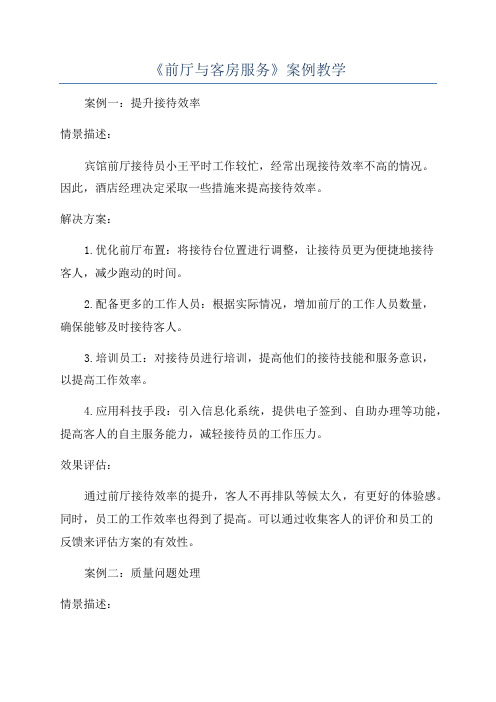 《前厅与客房服务》案例教学

案例一：提升接待效率

情景描述：

宾馆前厅接待员小王平时工作较忙，经常出现接待效率不高的情况。因此，酒店经理决定采取一些措施来提高接待效率。

解决方案：

1.优化前厅布置：将接待台位置进行调整，让接待员更为便捷地接待客人，减少跑动的时间。

2.配备更多的工作人员：根据实际情况，增加前厅的工作人员数量，确保能够及时接待客人。

3.培训员工：对接待员进行培训，提高他们的接待技能和服务意识，以提高工作效率。

4.应用科技手段：引入信息化系统，提供电子签到、自助办理等功能，提高客人的自主服务能力，减轻接待员的工作压力。

效果评估：

通过前厅接待效率的提升，客人不再排队等候太久，有更好的体验感。同时，员工的工作效率也得到了提高。可以通过收集客人的评价和员工的反馈来评估方案的有效性。

案例二：质量问题处理

情景描述：